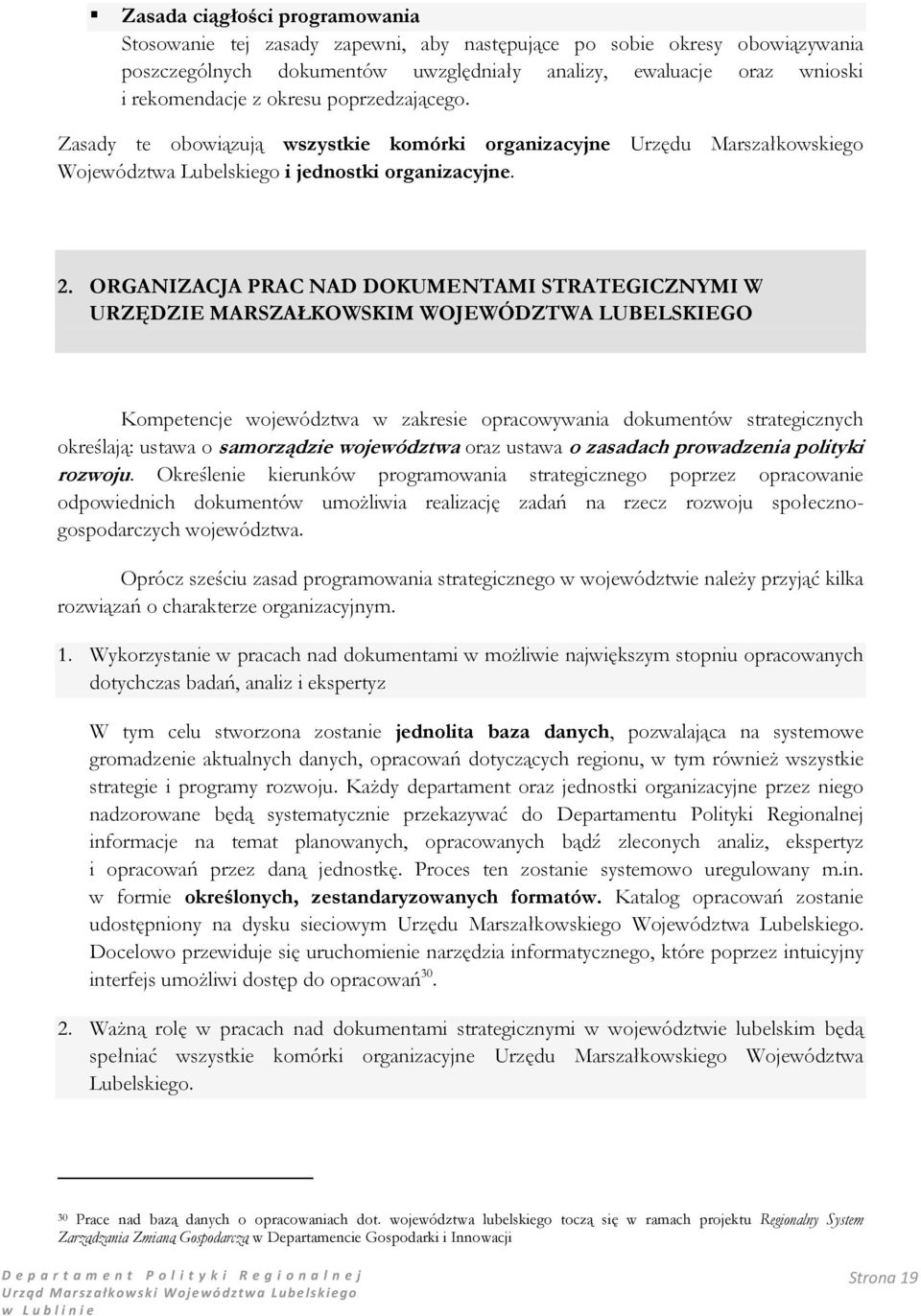 ▪ Zasada ciągłości programowania
Stosowanie tej zasady zapewni, aby następujące po sobie okresy obowiązywania poszczególnych dokumentów uwzględniały analizy, ewaluacje oraz wnioski i rekomendacje z okresu poprzedzającego.

Zasady te obowiązują wszystkie komórki organizacyjne Urzędu Marszałkowskiego Województwa Lubelskiego i jednostki organizacyjne.

2. ORGANIZACJA PRAC NAD DOKUMENTAMI STRATEGICZNYMI W URZĘDZIE MARSZAŁKOWSKIM WOJEWÓDZTWA LUBELSKIEGO

Kompetencje województwa w zakresie opracowywania dokumentów strategicznych określają: ustawa o samorządzie województwa oraz ustawa o zasadach prowadzenia polityki rozwoju. Określenie kierunków programowania strategicznego poprzez opracowanie odpowiednich dokumentów umożliwia realizację zadań na rzecz rozwoju społeczno-gospodarczych województwa.

Oprócz sześciu zasad programowania strategicznego w województwie należy przyjąć kilka rozwiązań o charakterze organizacyjnym.

1. Wykorzystanie w pracach nad dokumentami w możliwie największym stopniu opracowanych dotychczas badań, analiz i ekspertyz

W tym celu stworzona zostanie jednolita baza danych, pozwalająca na systemowe gromadzenie aktualnych danych, opracowań dotyczących regionu, w tym również wszystkie strategie i programy rozwoju. Każdy departament oraz jednostki organizacyjne przez niego nadzorowane będą systematycznie przekazywać do Departamentu Polityki Regionalnej informacje na temat planowanych, opracowanych bądź zleconych analiz, ekspertyz i opracowań przez daną jednostkę. Proces ten zostanie systemowo uregulowany m.in. w formie określonych, zestandaryzowanych formatów. Katalog opracowań zostanie udostępniony na dysku sieciowym Urzędu Marszałkowskiego Województwa Lubelskiego. Docelowo przewiduje się uruchomienie narzędzia informatycznego, które poprzez intuicyjny interfejs umożliwi dostęp do opracowań$^{30}$.

2. Ważną rolę w pracach nad dokumentami strategicznymi w województwie lubelskim będą spełniać wszystkie komórki organizacyjne Urzędu Marszałkowskiego Województwa Lubelskiego.

$^{30}$ Prace nad bazą danych o opracowaniach dot. województwa lubelskiego toczą się w ramach projektu Regionalny System Zarządzania Zmianą Gospodarczą w Departamencie Gospodarki i Innowacji

Departament Polityki Regionalnej
Urząd Marszałkowski Województwa Lubelskiego
w Lublinie

Strona 19